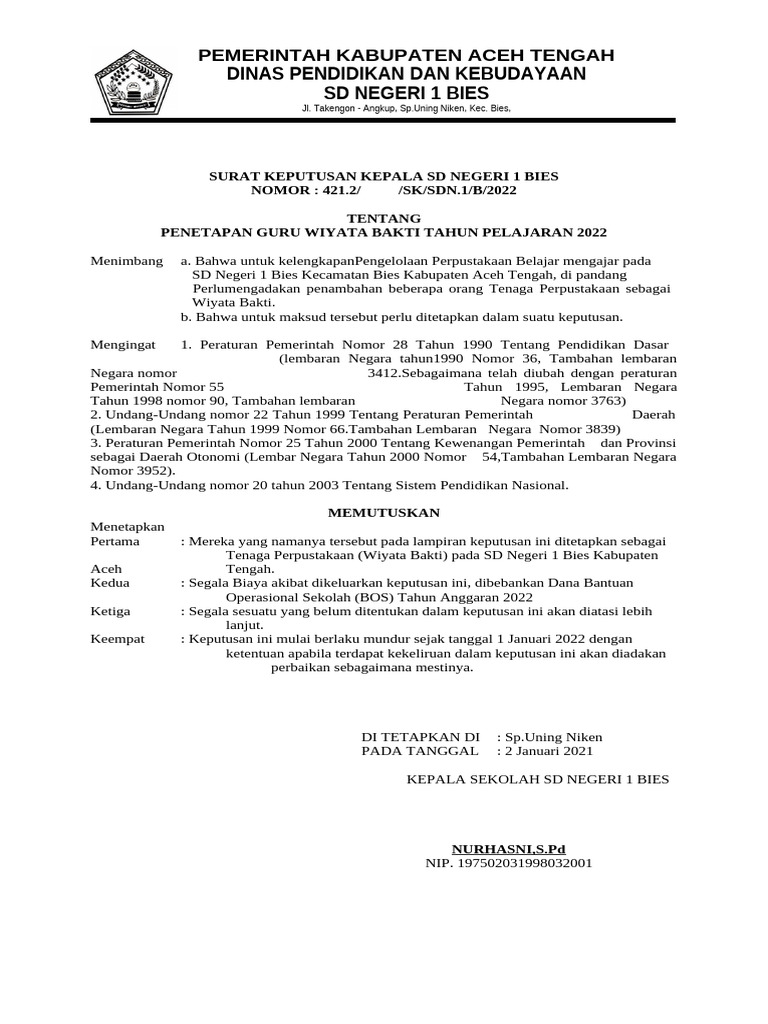 PEMERINTAH KABUPATEN ACEH TENGAH
DINAS PENDIDIKAN DAN KEBUDAYAAN
SD NEGERI 1 BIES
Jl. Takengon - Angkup, Sp.Uning Niken, Kec. Bies,

SURAT KEPUTUSAN KEPALA SD NEGERI 1 BIES
NOMOR : 421.2/ /SK/SDN.1/B/2022

TENTANG
PENETAPAN GURU WIYATA BAKTI TAHUN PELAJARAN 2022

Menimbang a. Bahwa untuk kelengkapanPengelolaan Perpustakaan Belajar mengajar pada SD Negeri 1 Bies Kecamatan Bies Kabupaten Aceh Tengah, di pandang Perlumengadakan penambahan beberapa orang Tenaga Perpustakaan sebagai Wiyata Bakti.
b. Bahwa untuk maksud tersebut perlu ditetapkan dalam suatu keputusan.

Mengingat 1. Peraturan Pemerintah Nomor 28 Tahun 1990 Tentang Pendidikan Dasar (lembaran Negara tahun1990 Nomor 36, Tambahan lembaran Negara nomor 3412.Sebagaimana telah diubah dengan peraturan Pemerintah Nomor 55 Tahun 1995, Lembaran Negara Tahun 1998 nomor 90, Tambahan lembaran Negara nomor 3763)
2. Undang-Undang nomor 22 Tahun 1999 Tentang Peraturan Pemerintah Daerah (Lembaran Negara Tahun 1999 Nomor 66.Tambahan Lembaran Negara Nomor 3839)
3. Peraturan Pemerintah Nomor 25 Tahun 2000 Tentang Kewenangan Pemerintah dan Provinsi sebagai Daerah Otonomi (Lembar Negara Tahun 2000 Nomor 54,Tambahan Lembaran Negara Nomor 3952).
4. Undang-Undang nomor 20 tahun 2003 Tentang Sistem Pendidikan Nasional.

MEMUTUSKAN

Menetapkan
Pertama : Mereka yang namanya tersebut pada lampiran keputusan ini ditetapkan sebagai Tenaga Perpustakaan (Wiyata Bakti) pada SD Negeri 1 Bies Kabupaten Aceh Tengah.
Kedua : Segala Biaya akibat dikeluarkan keputusan ini, dibebankan Dana Bantuan Operasional Sekolah (BOS) Tahun Anggaran 2022
Ketiga : Segala sesuatu yang belum ditentukan dalam keputusan ini akan diatasi lebih lanjut.
Keempat : Keputusan ini mulai berlaku mundur sejak tanggal 1 Januari 2022 dengan ketentuan apabila terdapat kekeliruan dalam keputusan ini akan diadakan perbaikan sebagaimana mestinya.

DI TETAPKAN DI : Sp.Uning Niken
PADA TANGGAL : 2 Januari 2021

KEPALA SEKOLAH SD NEGERI 1 BIES

NURHASNI,S.Pd
NIP. 197502031998032001